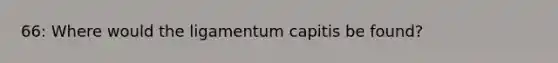 66: Where would the ligamentum capitis be found?